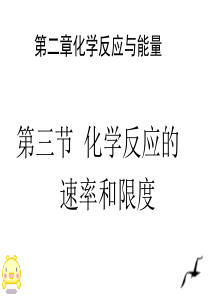 第二章化学反应与能量

第三节 化学反应的速率和限度